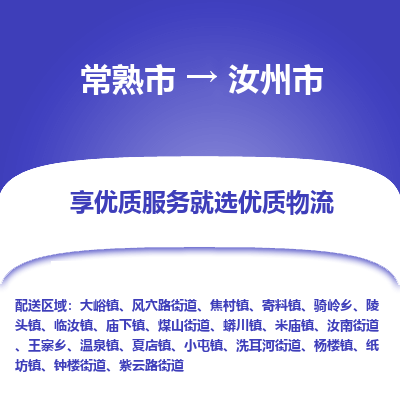 常熟市 → 汝州市

享优质服务就选优质物流

配送区域：大峪镇、风穴路街道、焦村镇、寄料镇、骑岭乡、陵头镇、临汝镇、庙下镇、煤山街道、蟒川镇、米庙镇、汝南街道、王寨乡、温泉镇、夏店镇、小屯镇、洗耳河街道、杨楼镇、纸坊镇、钟楼街道、紫云路街道